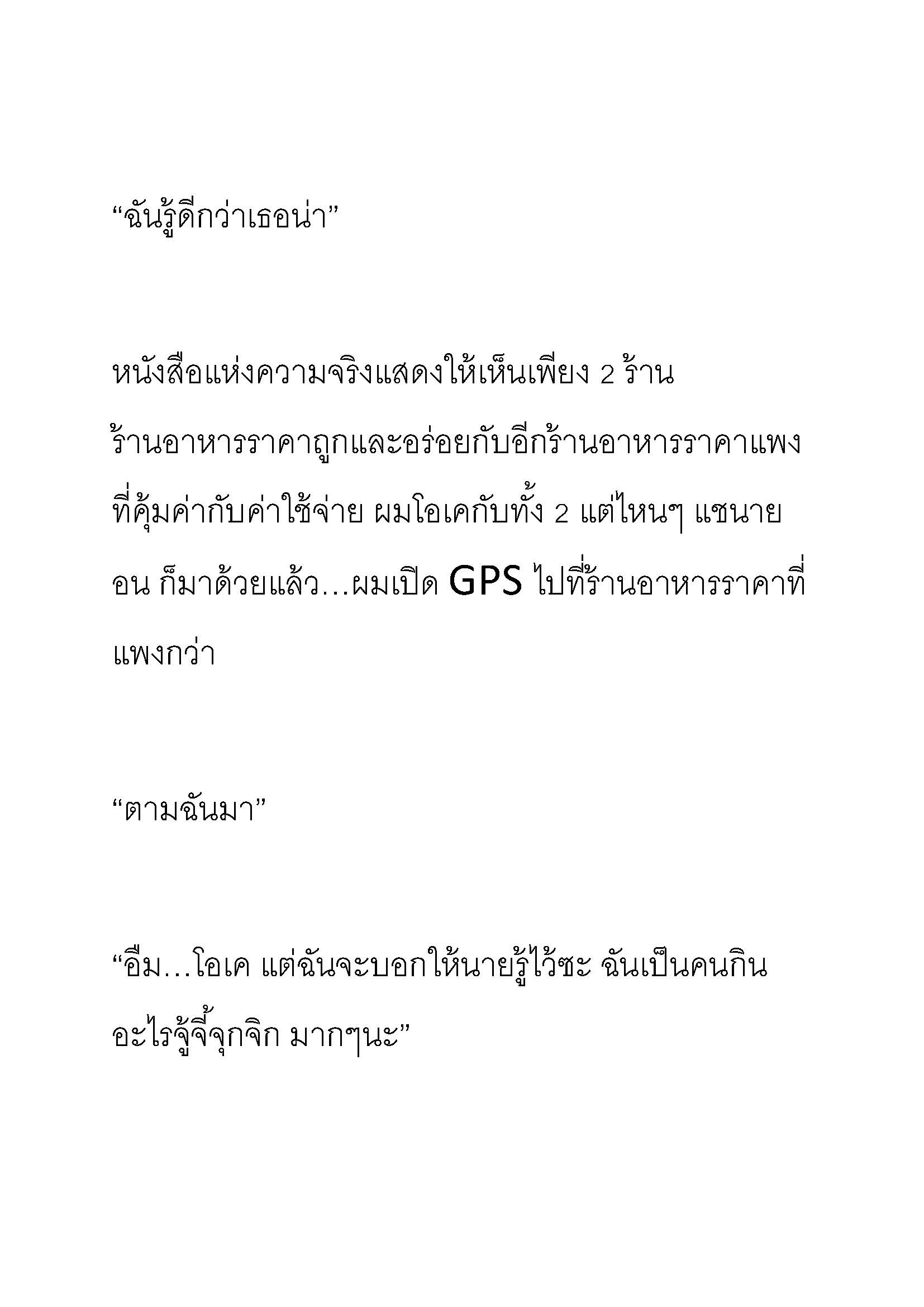 “ฉันรู้ดีกว่าเธอน่า”

หนังสือแห่งความจริงแสดงให้เห็นเพียง 2 ร้าน ร้านอาหารราคาถูกและอร่อยกับอีกร้านอาหารราคาแพงที่คุ้มค่ากับค่าใช้จ่าย ผมโอเคกับทั้ง 2 แต่ไหนๆ แชนายอน ก็มาด้วยแล้ว…ผมเปิด GPS ไปที่ร้านอาหารราคาที่แพงกว่า

“ตามฉันมา”

“อืม…โอเค แต่ฉันจะบอกให้นายรู้ไว้ซะ ฉันเป็นคนกินอะไรจู้จี้จุกจิก มากๆนะ”